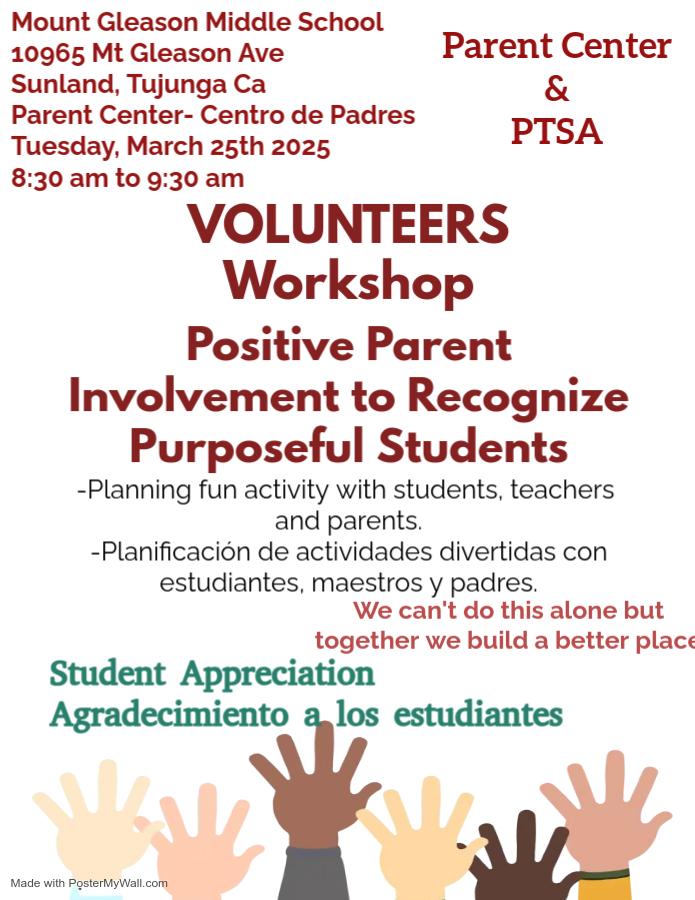 Mount Gleason Middle School
10965 Mt Gleason Ave
Sunland, Tujunga Ca
Parent Center- Centro de Padres
Tuesday, March 25th 2025
8:30 am to 9:30 am

Parent Center
&
PTSA

VOLUNTEERS
Workshop

Positive Parent Involvement to Recognize Purposeful Students

-Planning fun activity with students, teachers and parents.
-Planificación de actividades divertidas con estudiantes, maestros y padres.

We can't do this alone but together we build a better place

Student Appreciation
Agradecimiento a los estudiantes

Made with PosterMyWall.com